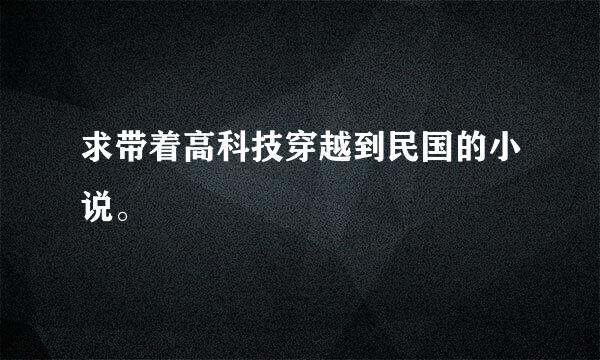 求带着高科技穿越到民国的小说。